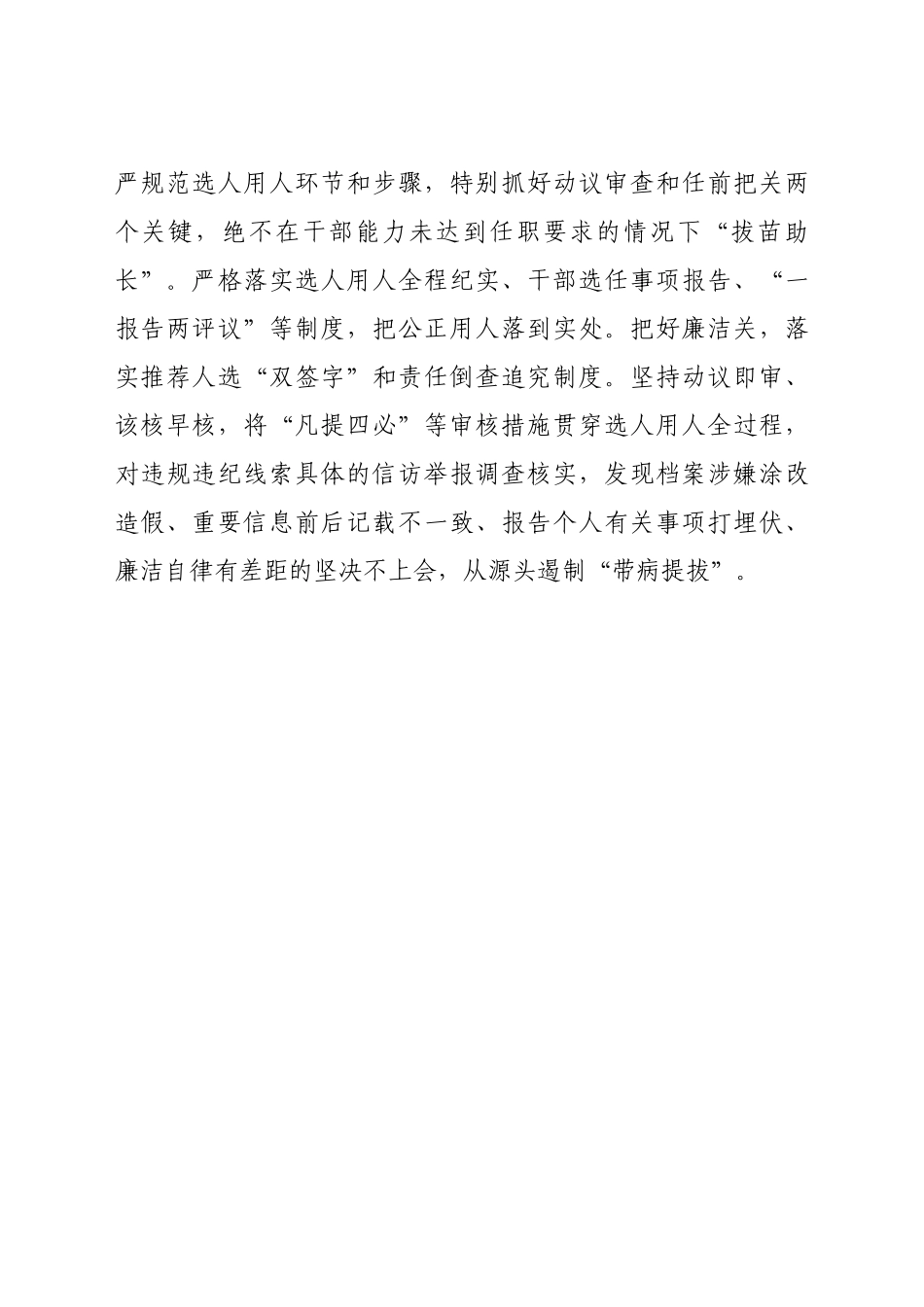 严规范选人用人环节和步骤，特别抓好动议审查和任前把关两个关键，绝不在干部能力未达到任职要求的情况下“拔苗助长”。严格落实选人用人全程纪实、干部选任事项报告、“一报告两评议”等制度，把公正用人落到实处。把好廉洁关，落实推荐人选“双签字”和责任倒查追究制度。坚持动议即审、该核早核，将“凡提四必”等审核措施贯穿选人用人全过程，对违规违纪线索具体的信访举报调查核实，发现档案涉嫌涂改造假、重要信息前后记载不一致、报告个人有关事项打埋伏、廉洁自律有差距的坚决不上会，从源头遏制“带病提拔”。